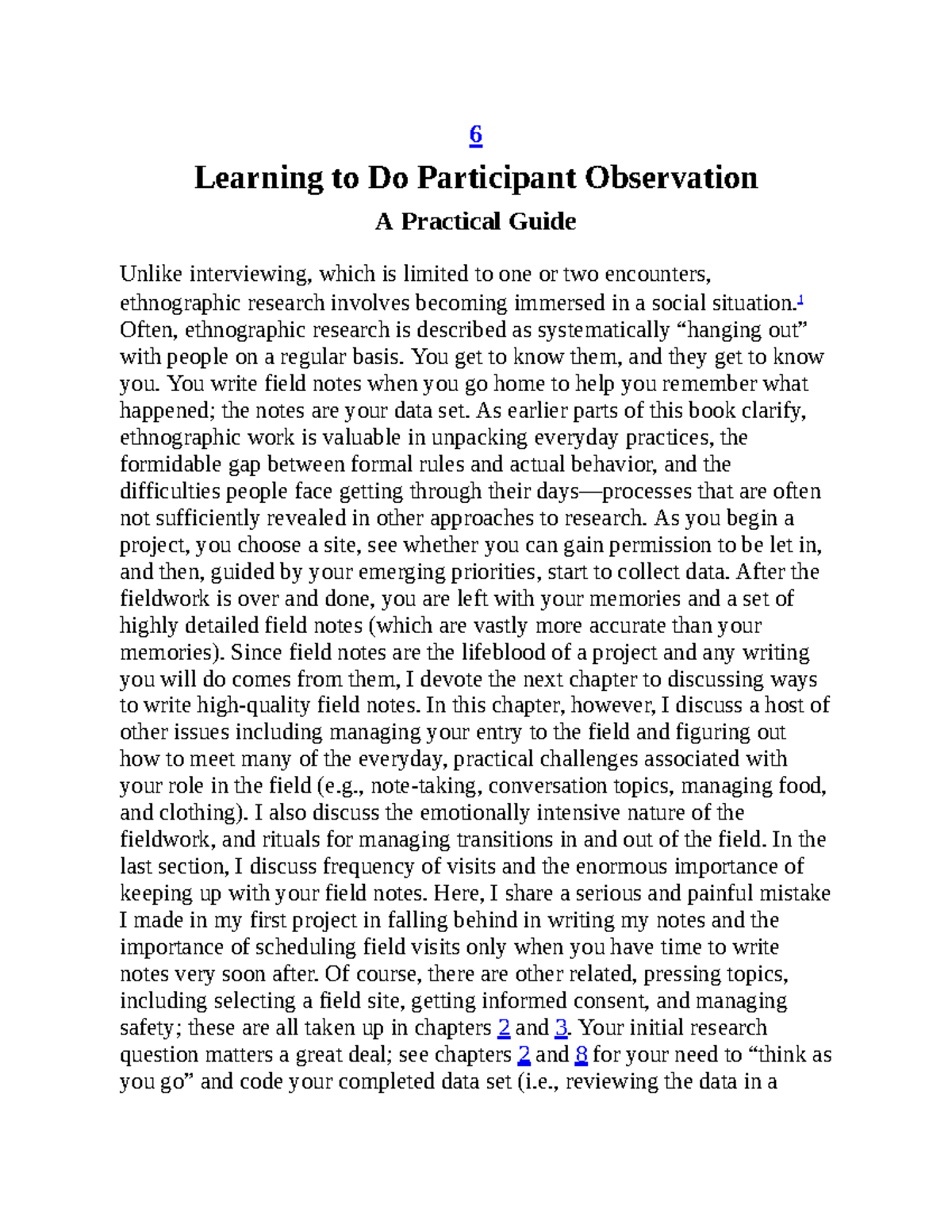 6

Learning to Do Participant Observation

A Practical Guide

Unlike interviewing, which is limited to one or two encounters, ethnographic research involves becoming immersed in a social situation.$^1$ Often, ethnographic research is described as systematically “hanging out” with people on a regular basis. You get to know them, and they get to know you. You write field notes when you go home to help you remember what happened; the notes are your data set. As earlier parts of this book clarify, ethnographic work is valuable in unpacking everyday practices, the formidable gap between formal rules and actual behavior, and the difficulties people face getting through their days—processes that are often not sufficiently revealed in other approaches to research. As you begin a project, you choose a site, see whether you can gain permission to be let in, and then, guided by your emerging priorities, start to collect data. After the fieldwork is over and done, you are left with your memories and a set of highly detailed field notes (which are vastly more accurate than your memories). Since field notes are the lifeblood of a project and any writing you will do comes from them, I devote the next chapter to discussing ways to write high-quality field notes. In this chapter, however, I discuss a host of other issues including managing your entry to the field and figuring out how to meet many of the everyday, practical challenges associated with your role in the field (e.g., note-taking, conversation topics, managing food, and clothing). I also discuss the emotionally intensive nature of the fieldwork, and rituals for managing transitions in and out of the field. In the last section, I discuss frequency of visits and the enormous importance of keeping up with your field notes. Here, I share a serious and painful mistake I made in my first project in falling behind in writing my notes and the importance of scheduling field visits only when you have time to write notes very soon after. Of course, there are other related, pressing topics, including selecting a field site, getting informed consent, and managing safety; these are all taken up in chapters 2 and 3. Your initial research question matters a great deal; see chapters 2 and 8 for your need to “think as you go” and code your completed data set (i.e., reviewing the data in a